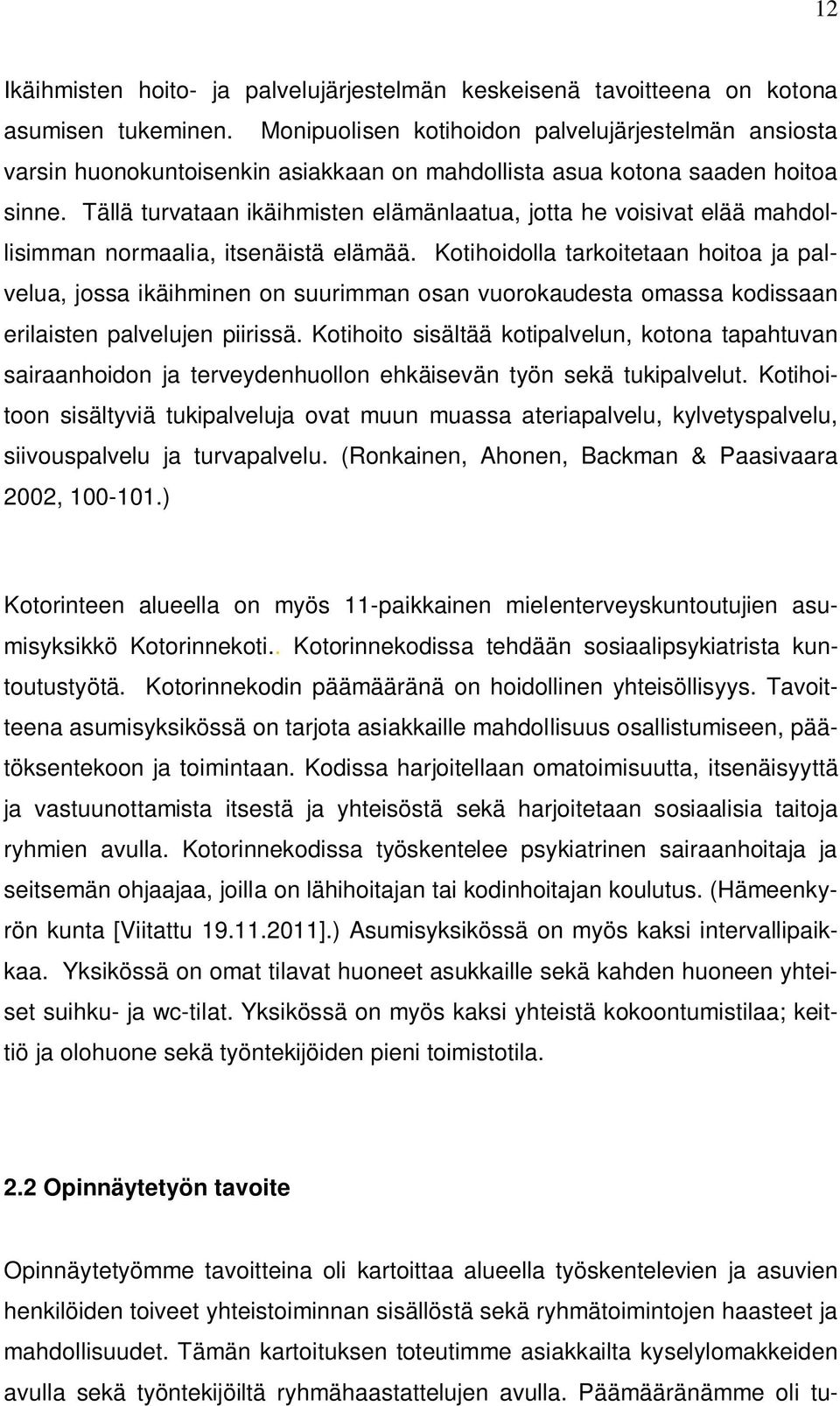 12

Ikäihmisten hoito- ja palvelujärjestelmän keskeisenä tavoitteena on kotona asumisen tukeminen. Monipuolisen kotihoidon palvelujärjestelmän ansiosta varsin huonokuntoisenkin asiakkaan on mahdollista asua kotona saaden hoitoa sinne. Tällä turvataan ikäihmisten elämänlaatua, jotta he voisivat elää mahdollisimman normaalia, itsenäistä elämää. Kotihoidolla tarkoitetaan hoitoa ja palvelua, jossa ikäihminen on suurimman osan vuorokaudesta omassa kodissaan erilaisten palvelujen piirissä. Kotihoito sisältää kotipalvelun, kotona tapahtuvan sairaanhoidon ja terveydenhuollon ehkäisevän työn sekä tukipalvelut. Kotihoitoon sisältyviä tukipalveluja ovat muun muassa ateriapalvelu, kylvetyspalvelu, siivouspalvelu ja turvapalvelu. (Ronkainen, Ahonen, Backman & Paasivaara 2002, 100-101.)

Kotorinteen alueella on myös 11-paikkainen mielenterveyskuntoutujien asumisyksikkö Kotorinnekoti.. Kotorinnekodissa tehdään sosiaalipsykiatrista kuntoutustyötä. Kotorinnekodin päämääränä on hoidollinen yhteisöllisyys. Tavoitteena asumisyksikössä on tarjota asiakkaille mahdollisuus osallistumiseen, päätöksentekoon ja toimintaan. Kodissa harjoitellaan omatoimisuutta, itsenäisyyttä ja vastuunottamista itsestä ja yhteisöstä sekä harjoitetaan sosiaalisia taitoja ryhmien avulla. Kotorinnekodissa työskentelee psykiatrinen sairaanhoitaja ja seitsemän ohjaajaa, joilla on lähihoitajan tai kodinhoitajan koulutus. (Hämeenkyrön kunta [Viitattu 19.11.2011].) Asumisyksikössä on myös kaksi intervallipaikkaa. Yksikössä on omat tilavat huoneet asukkaille sekä kahden huoneen yhteiset suihku- ja wc-tilat. Yksikössä on myös kaksi yhteistä kokoontumistilaa; keittiö ja olohuone sekä työntekijöiden pieni toimistotila.

2.2 Opinnäytetyön tavoite

Opinnäytetyömme tavoitteina oli kartoittaa alueella työskentelevien ja asuvien henkilöiden toiveet yhteistoiminnan sisällöstä sekä ryhmätoimintojen haasteet ja mahdollisuudet. Tämän kartoituksen toteutimme asiakkailta kyselylomakkeiden avulla sekä työntekijöiltä ryhmähaastattelujen avulla. Päämääränämme oli tu-